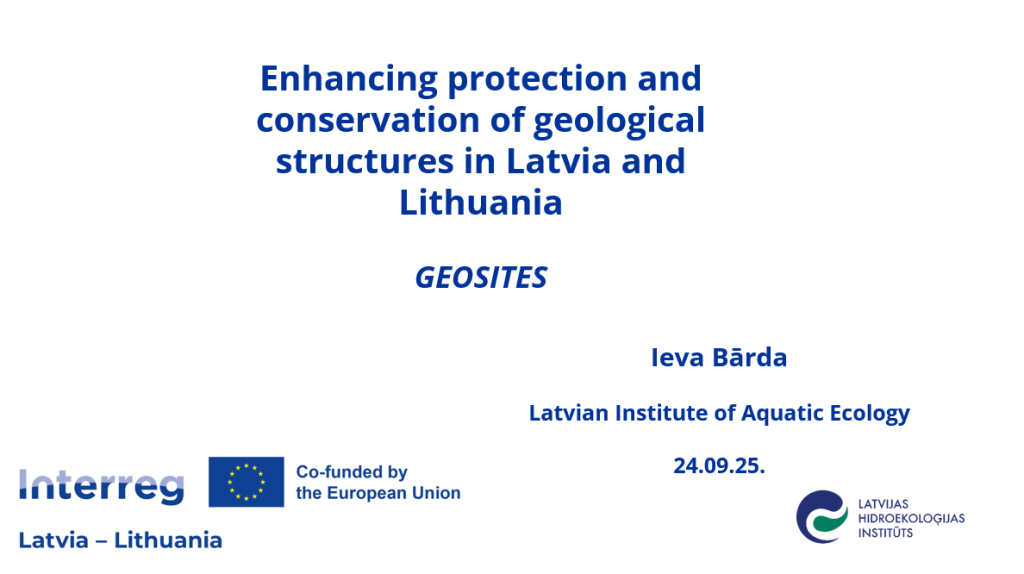 Enhancing protection and conservation of geological structures in Latvia and Lithuania

GEOSITES

Ieva Bārda

Latvian Institute of Aquatic Ecology

24.09.25.

Interreg

Co-funded by the European Union

Latvia – Lithuania

LATVIJAS HIDROEKOLOĢIJAS INSTITŪTS